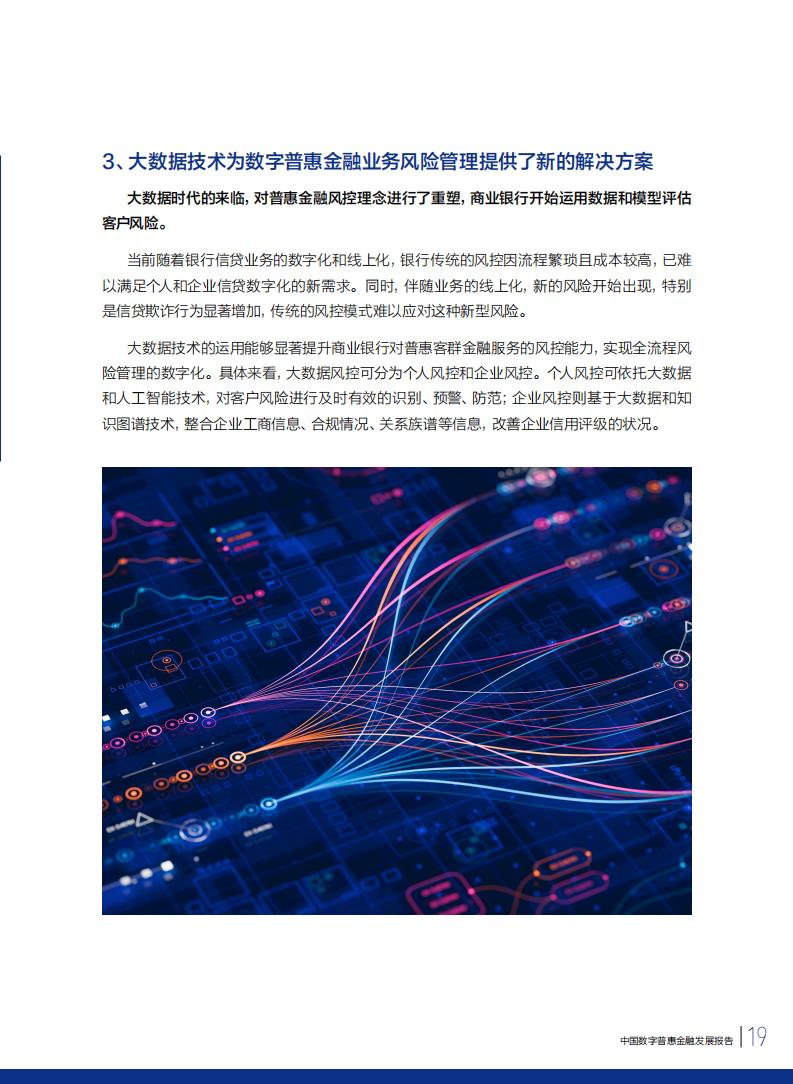 3、大数据技术为数字普惠金融业务风险管理提供了新的解决方案

大数据时代的来临，对普惠金融风控理念进行了重塑，商业银行开始运用数据和模型评估客户风险。

当前随着银行信贷业务的数字化和线上化，银行传统的风控因流程繁琐且成本较高，已难以满足个人和企业信贷数字化的新需求。同时，伴随业务的线上化，新的风险开始出现，特别是信贷欺诈行为显著增加，传统的风控模式难以应对这种新型风险。

大数据技术的运用能够显著提升商业银行对普惠客群金融服务的风控能力，实现全流程风险管理的数字化。具体来看，大数据风控可分为个人风控和企业风控。个人风控可依托大数据和人工智能技术，对客户风险进行及时有效的识别、预警、防范；企业风控则基于大数据和知识图谱技术，整合企业工商信息、合规情况、关系族谱等信息，改善企业信用评级的状况。

中国数字普惠金融发展报告 | 19